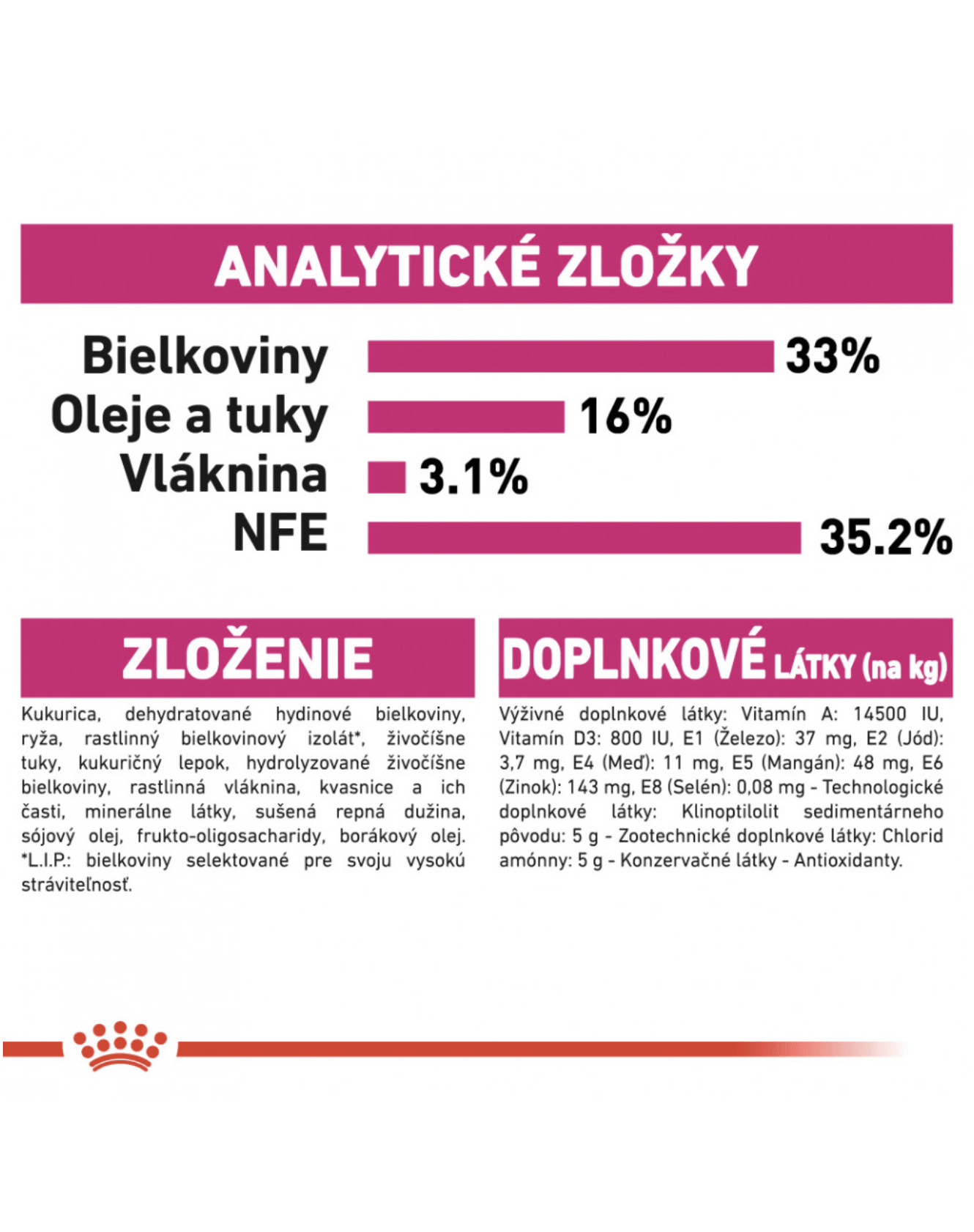 ANALYTICKÉ ZLOŽKY

Bielkoviny 33%
Oleje a tuky 16%
Vláknina 3.1%
NFE 35.2%

ZLOŽENIE

Kukurica, dehydratované hydinové bielkoviny, ryža, rastlinný bielkovinový izolát*, živočíšne tuky, kukuričný lepok, hydrolyzované živočíšne bielkoviny, rastlinná vláknina, kvasnice a ich časti, minerálne látky, sušená repná dužina, sójový olej, frukto-oligosacharidy, borákový olej. *L.I.P.: bielkoviny selektované pre svoju vysokú stráviteľnosť.

DOPLNKOVÉ LÁTKY (na kg)

Výživné doplnkové látky: Vitamín A: 14500 IU, Vitamín D3: 800 IU, E1 (Železo): 37 mg, E2 (Jód): 3,7 mg, E4 (Meď): 11 mg, E5 (Mangán): 48 mg, E6 (Zinok): 143 mg, E8 (Selén): 0,08 mg - Technologické doplnkové látky: Klinoptilolit sedimentárneho pôvodu: 5 g - Zootechnické doplnkové látky: Chlorid amónny: 5 g - Konzervačné látky - Antioxidanty.